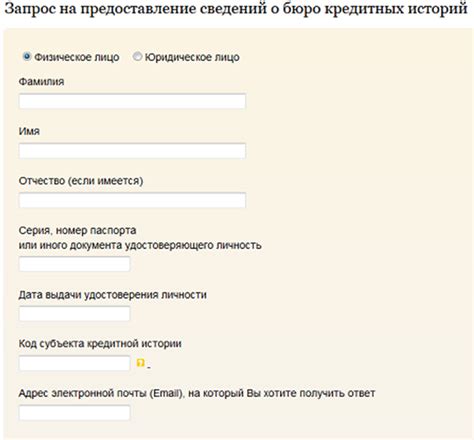 Запрос на предоставление сведений о бюро кредитных историй

Физическое лицо Юридическое лицо

Фамилия

Имя

Отчество (если имеется)

Серия, номер паспорта
или иного документа удостоверяющего личность

Дата выдачи удостоверения личности

Код субъекта кредитной истории

Адрес электронной почты (Email), на который Вы хотите получить ответ